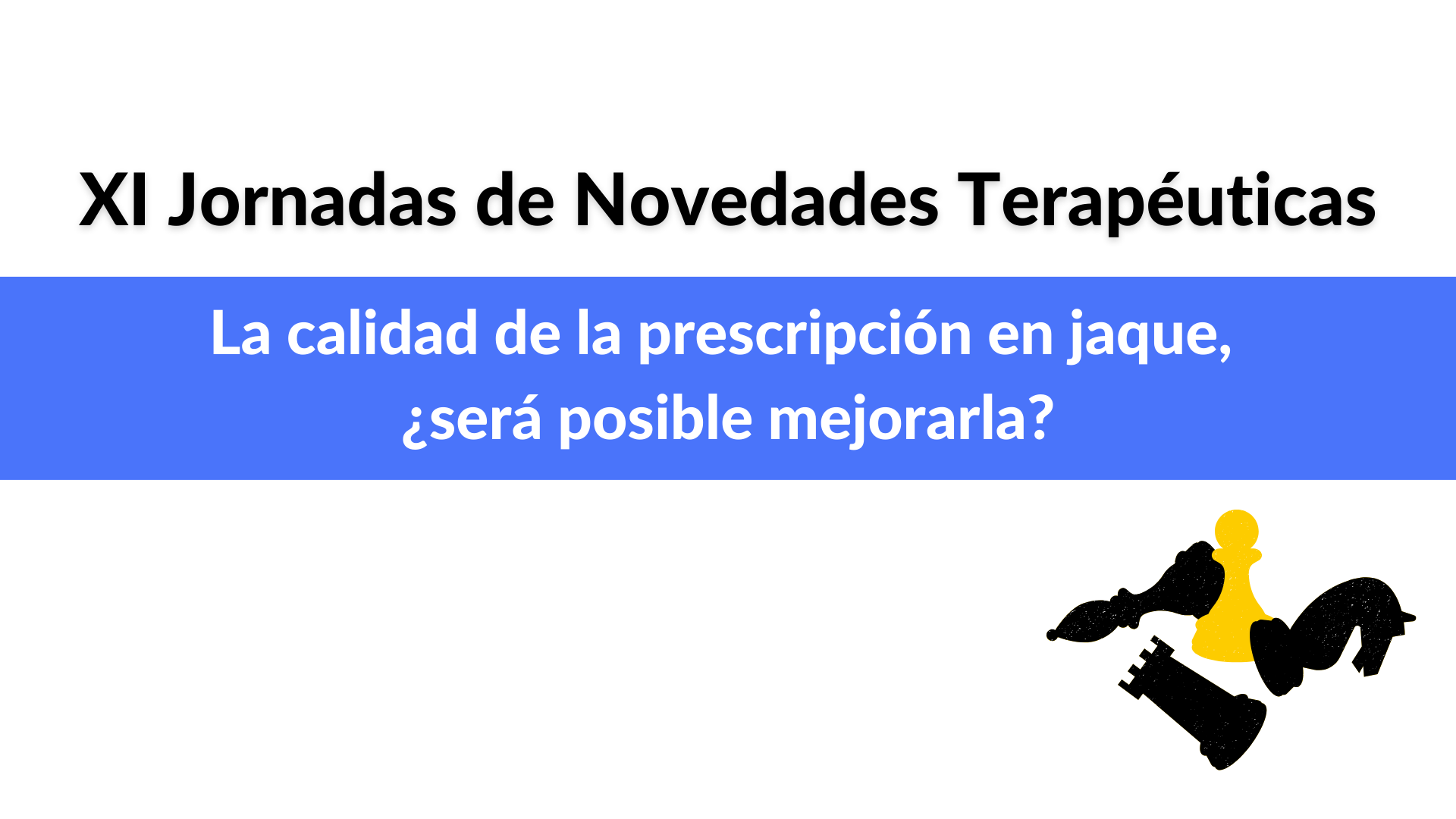 XI Jornadas de Novedades Terapéuticas

La calidad de la prescripción en jaque, ¿será posible mejorarla?